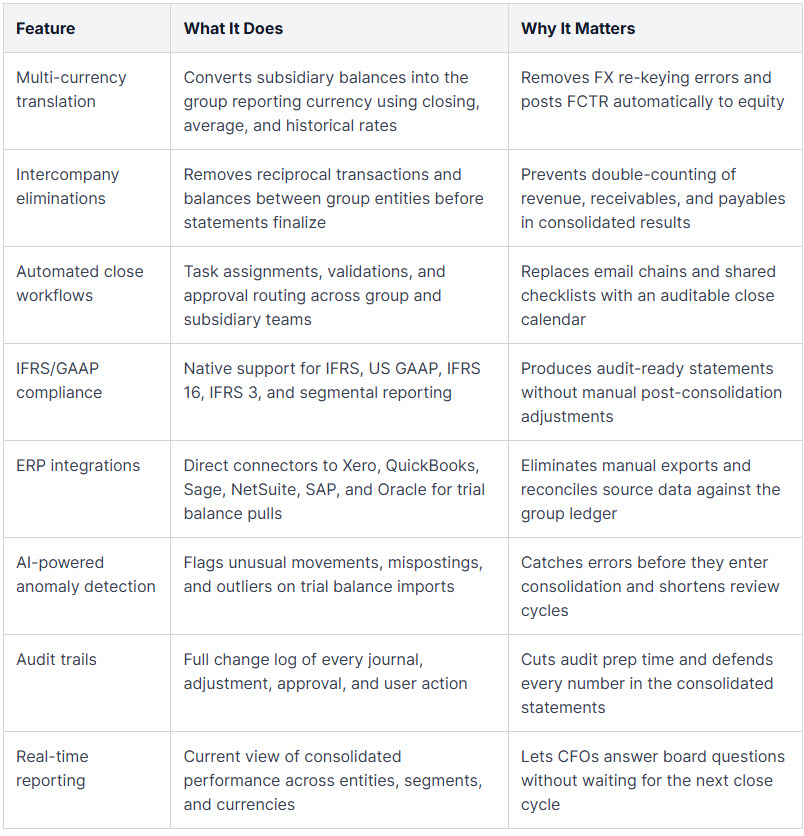 | Feature | What It Does | Why It Matters |
|---|---|---|
| Multi-currency translation | Converts subsidiary balances into the group reporting currency using closing, average, and historical rates | Removes FX re-keying errors and posts FCTR automatically to equity |
| Intercompany eliminations | Removes reciprocal transactions and balances between group entities before statements finalize | Prevents double-counting of revenue, receivables, and payables in consolidated results |
| Automated close workflows | Task assignments, validations, and approval routing across group and subsidiary teams | Replaces email chains and shared checklists with an auditable close calendar |
| IFRS/GAAP compliance | Native support for IFRS, US GAAP, IFRS 16, IFRS 3, and segmental reporting | Produces audit-ready statements without manual post-consolidation adjustments |
| ERP integrations | Direct connectors to Xero, QuickBooks, Sage, NetSuite, SAP, and Oracle for trial balance pulls | Eliminates manual exports and reconciles source data against the group ledger |
| AI-powered anomaly detection | Flags unusual movements, mispostings, and outliers on trial balance imports | Catches errors before they enter consolidation and shortens review cycles |
| Audit trails | Full change log of every journal, adjustment, approval, and user action | Cuts audit prep time and defends every number in the consolidated statements |
| Real-time reporting | Current view of consolidated performance across entities, segments, and currencies | Lets CFOs answer board questions without waiting for the next close cycle |